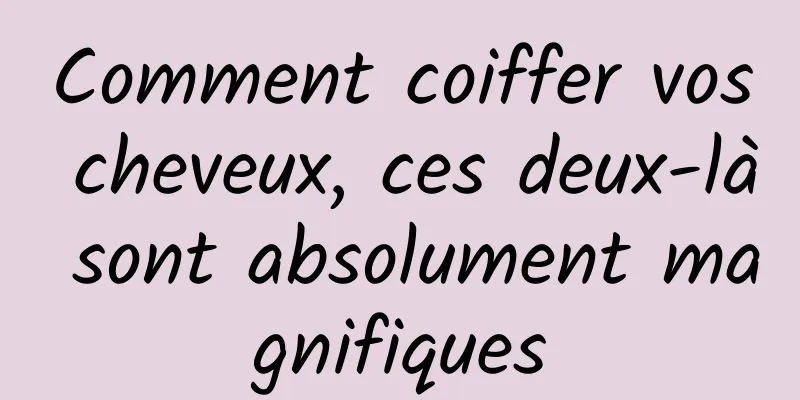 Comment coiffer vos cheveux, ces deux-là sont absolument magnifiques